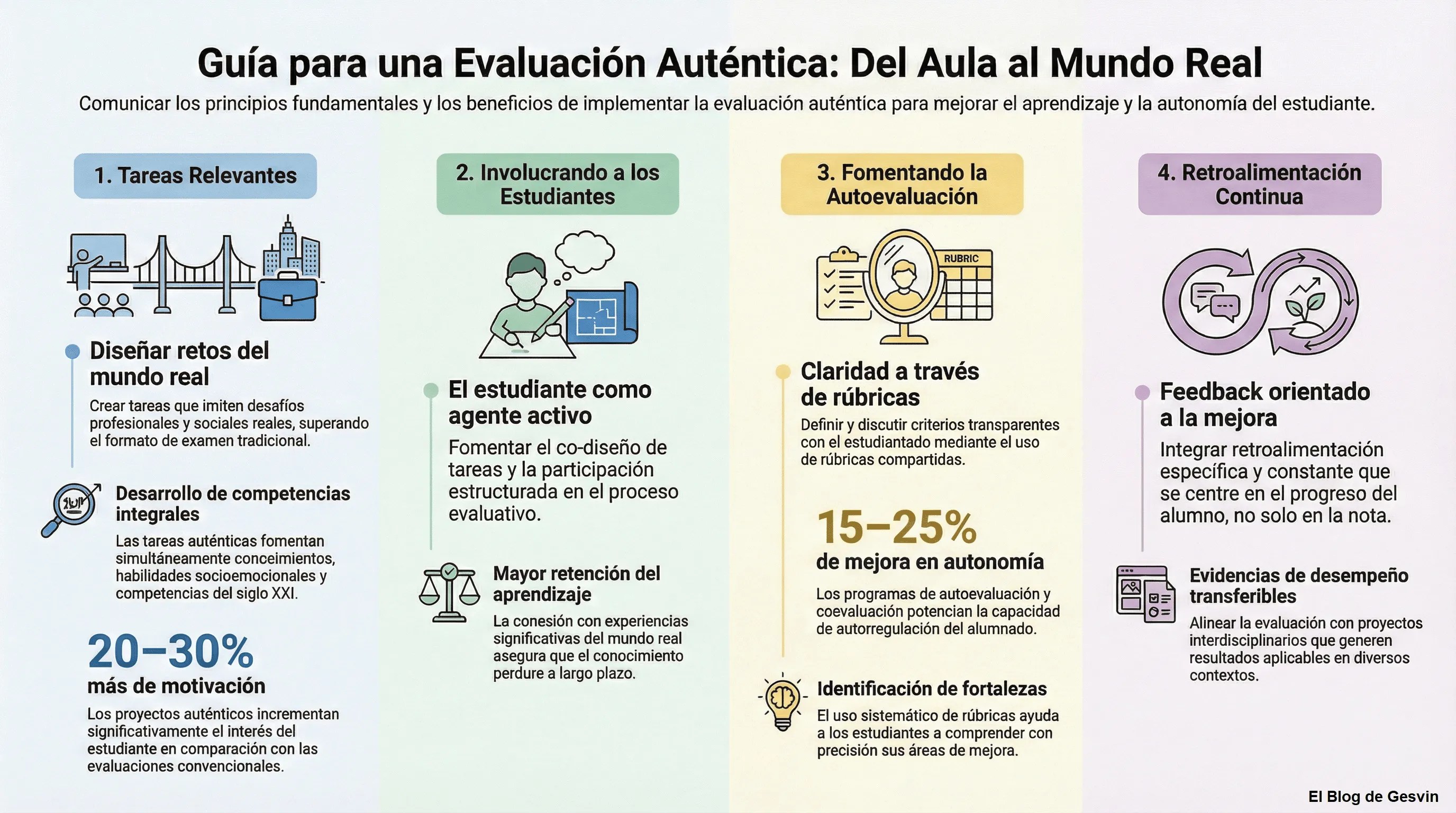 Guía para una Evaluación Auténtica: Del Aula al Mundo Real

Comunicar los principios fundamentales y los beneficios de implementar la evaluación auténtica para mejorar el aprendizaje y la autonomía del estudiante.

1. Tareas Relevantes

Diseñar retos del mundo real

Crear tareas que imiten desafíos profesionales y sociales reales, superando el formato de examen tradicional.

Desarrollo de competencias integrales

Las tareas auténticas fomentan simultáneamente conceimientos, habilidades socioemocionales y competencias del siglo XXI.

20–30%

más de motivación

Los proyectos auténticos incrementan significativamente el interés del estudiante en comparación con las evaluaciones convencionales.

2. Involucrando a los Estudiantes

El estudiante como agente activo

Fomentar el co-diseño de tareas y la participación estructurada en el proceso evaluativo.

Mayor retención del aprendizaje

La conesión con experiencias significativas del mundo real asegura que el conocimiento perdure a largo plazo.

3. Fomentando la Autoevaluación

RUBRIC

Claridad a través de rúbricas

Definir y discutir criterios transparentes con el estudiantado mediante el uso de rúbricas compartidas.

15–25%

de mejora en autonomía

Los programas de autoevaluación y coevaluación potencian la capacidad de autorregulación del alumnado.

Identificación de fortalezas

El uso sistemático de rúbricas ayuda a los estudiantes a comprender con precisión sus áreas de mejora.

4. Retroalimentación Continua

Feedback orientado a la mejora

Integrar retroalimentación específica y constante que se centre en el progreso del alumno, no solo en la nota.

Evidencias de desempeño transferibles

Alinear la evaluación con proyectos interdisciplinarios que generen resultados aplicables en diversos contextos.

El Blog de Gesvin